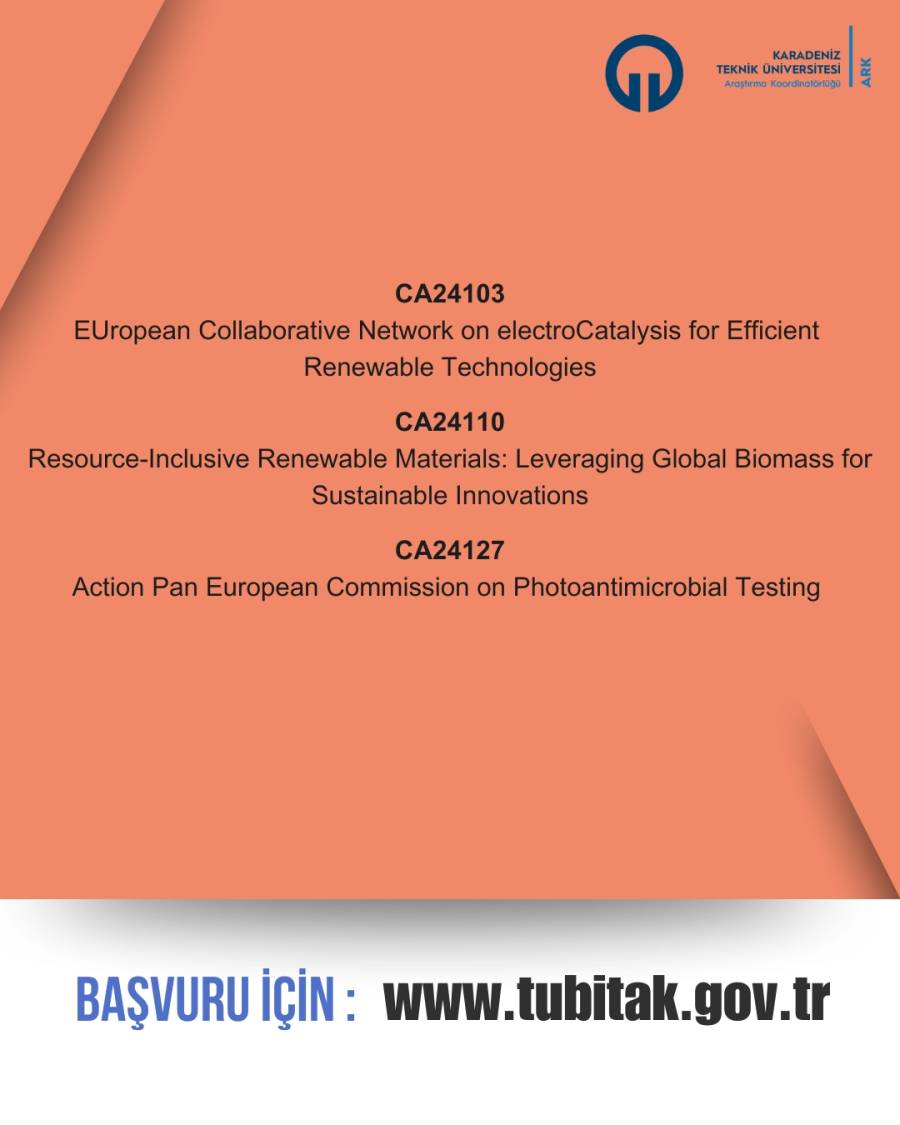 KARADENİZ TEKNİK ÜNİVERSİTESİ Araştırma Koordinatörlüğü ARK

CA24103
EUropean Collaborative Network on electroCatalysis for Efficient Renewable Technologies

CA24110
Resource-Inclusive Renewable Materials: Leveraging Global Biomass for Sustainable Innovations

CA24127
Action Pan European Commission on Photoantimicrobial Testing

BAŞVURU İÇİN : www.tubitak.gov.tr